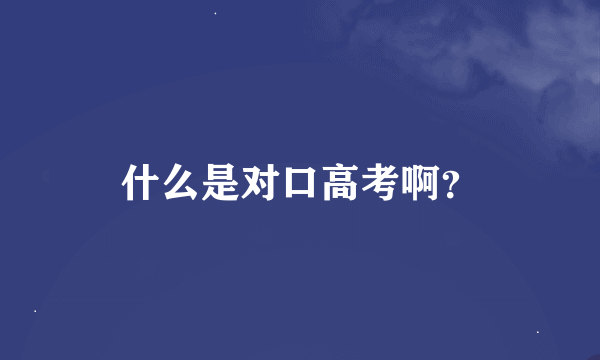 什么是对口高考啊?